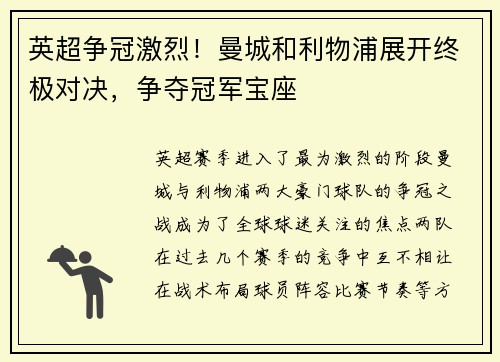 英超争冠激烈！曼城和利物浦展开终极对决，争夺冠军宝座

英超赛季进入了最为激烈的阶段曼城与利物浦两大豪门球队的争冠之战成为了全球球迷关注的焦点两队在过去几个赛季的竞争中互不相让在战术布局球员阵容比赛节奏等方